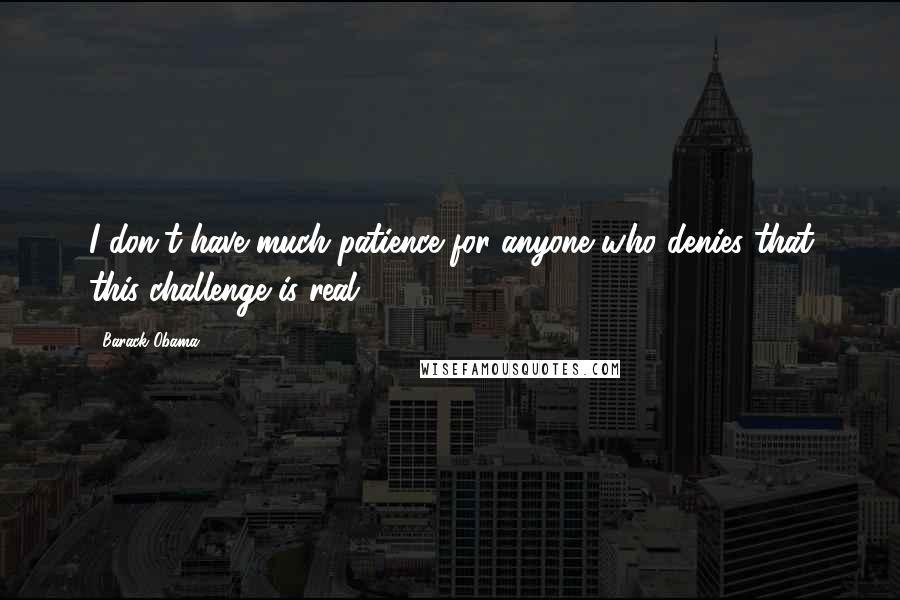 I don't have much patience for anyone who denies that this challenge is real.

Barack Obama

WISEFAMOUSQUOTES.COM